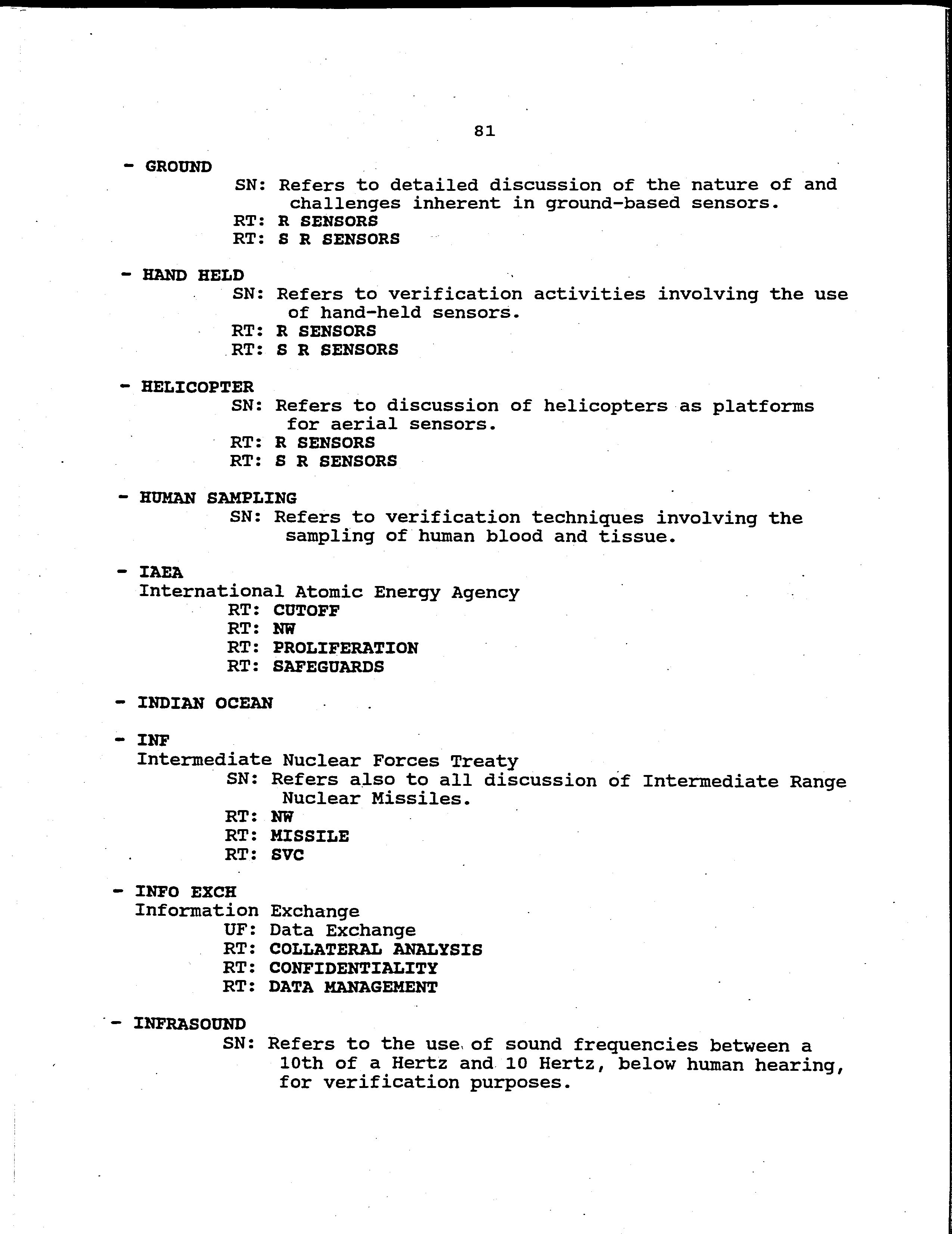 81

- GROUND
SN: Refers to detailed discussion of the nature of and challenges inherent in ground-based sensors.
RT: R SENSORS
RT: S R SENSORS

- HAND HELD
SN: Refers to verification activities involving the use of hand-held sensors.
RT: R SENSORS
RT: S R SENSORS

- HELICOPTER
SN: Refers to discussion of helicopters as platforms for aerial sensors.
RT: R SENSORS
RT: S R SENSORS

- HUMAN SAMPLING
SN: Refers to verification techniques involving the sampling of human blood and tissue.

- IAEA
International Atomic Energy Agency
RT: CUTOFF
RT: NW
RT: PROLIFERATION
RT: SAFEGUARDS

- INDIAN OCEAN

- INF
Intermediate Nuclear Forces Treaty
SN: Refers also to all discussion of Intermediate Range Nuclear Missiles.
RT: NW
RT: MISSILE
RT: SVC

- INFO EXCH
Information Exchange
UF: Data Exchange
RT: COLLATERAL ANALYSIS
RT: CONFIDENTIALITY
RT: DATA MANAGEMENT

- INFRASOUND
SN: Refers to the use of sound frequencies between a 10th of a Hertz and 10 Hertz, below human hearing, for verification purposes.